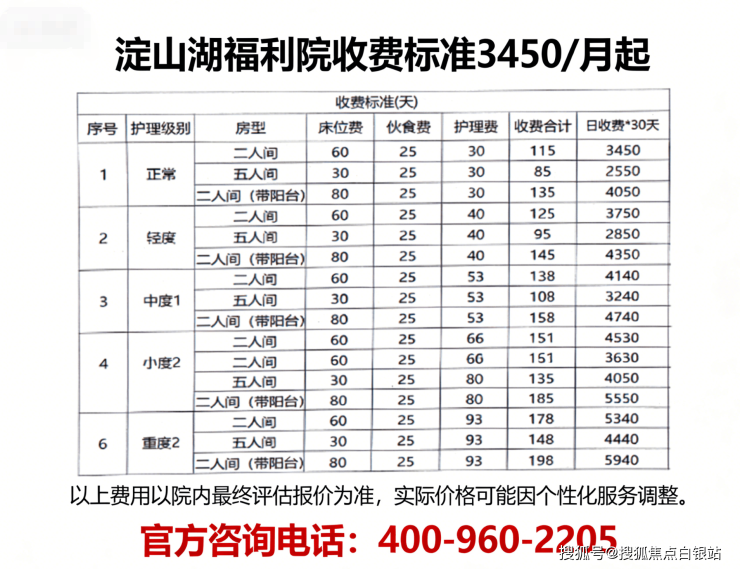 淀山湖福利院收费标准3450/月起

收费标准(天)

| 序号 | 护理级别 | 房型 | 床位费 | 伙食费 | 护理费 | 收费合计 | 日收费*30天 |
|---|---|---|---|---|---|---|---|
| 1 | 正常 | 二人间 | 60 | 25 | 30 | 115 | 3450 |
| | | 五人间 | 30 | 25 | 30 | 85 | 2550 |
| | | 二人间（带阳台） | 80 | 25 | 30 | 135 | 4050 |
| 2 | 轻度 | 二人间 | 60 | 25 | 40 | 125 | 3750 |
| | | 五人间 | 30 | 25 | 40 | 95 | 2850 |
| | | 二人间（带阳台） | 80 | 25 | 40 | 145 | 4350 |
| 3 | 中度1 | 二人间 | 60 | 25 | 53 | 138 | 4140 |
| | | 五人间 | 30 | 25 | 53 | 108 | 3240 |
| | | 二人间（带阳台） | 80 | 25 | 53 | 158 | 4740 |
| 4 | 小度2 | 二人间 | 60 | 25 | 66 | 151 | 4530 |
| | | 二人间 | 60 | 25 | 66 | 151 | 3630 |
| | | 五人间 | 30 | 25 | 80 | 135 | 4050 |
| | | 二人间（带阳台） | 80 | 25 | 80 | 185 | 5550 |
| 6 | 重度2 | 二人间 | 60 | 25 | 93 | 178 | 5340 |
| | | 五人间 | 30 | 25 | 93 | 148 | 4440 |
| | | 二人间（带阳台） | 80 | 25 | 93 | 198 | 5940 |

以上费用以院内最终评估报价为准，实际价格可能因个性化服务调整。

官方咨询电话：400-960-2205

搜狐号@搜狐焦点白银站